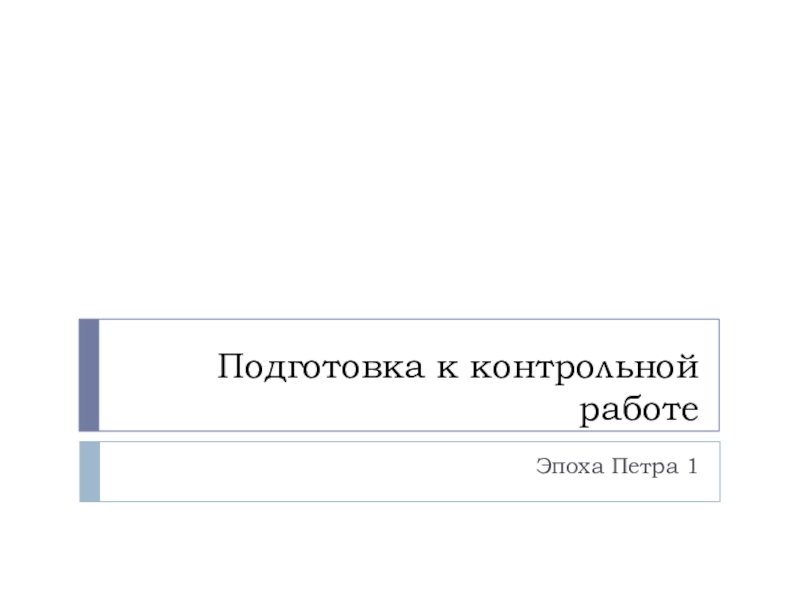 Подготовка к контрольной работе

Эпоха Петра 1